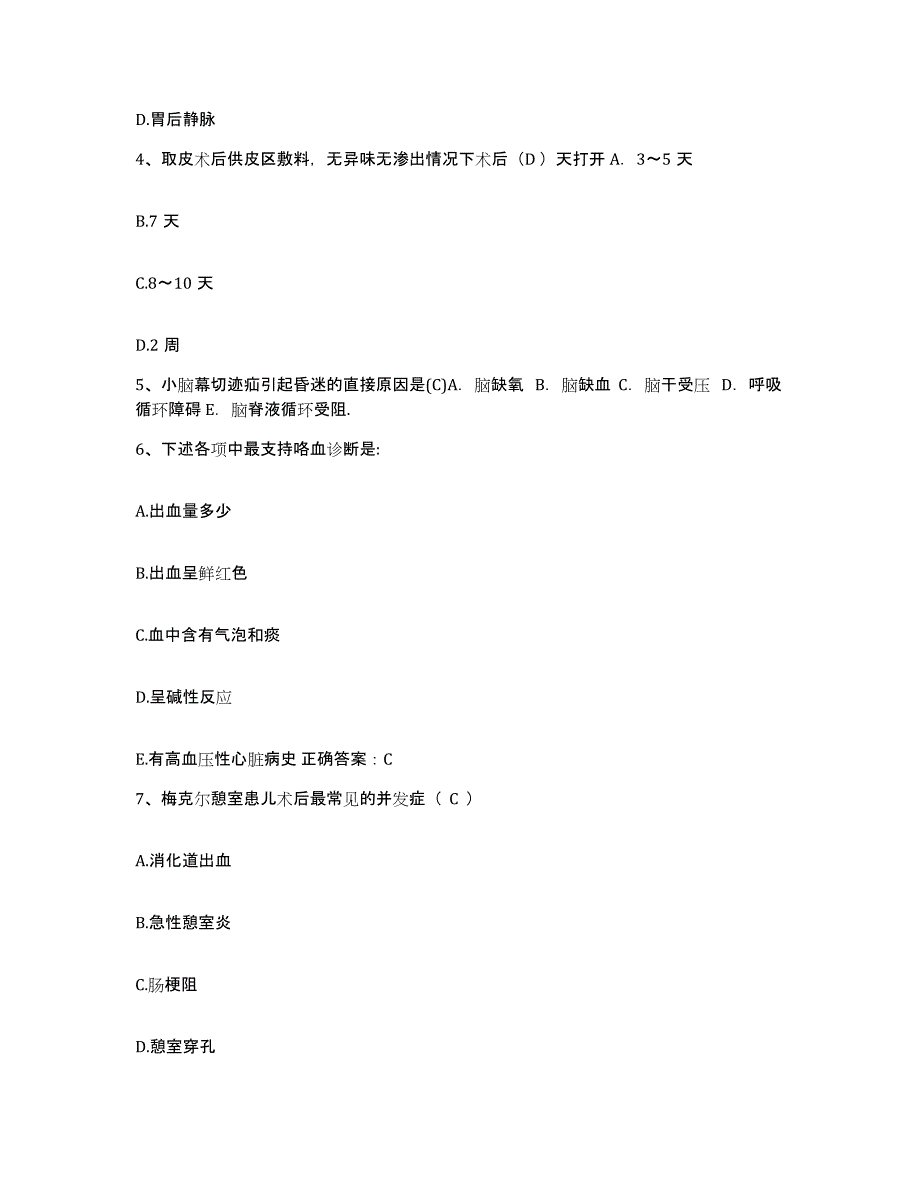 D.胃后静脉

4、取皮术后供皮区敷料，无异味无渗出情况下术后（D ）天打开 A. 3～5 天

B.7 天

C.8～10 天

D.2 周

5、小脑幕切迹疝引起昏迷的直接原因是(C)A. 脑缺氧 B. 脑缺血 C. 脑干受压 D. 呼吸循环障碍 E. 脑脊液循环受阻.

6、下述各项中最支持咯血诊断是:

A.出血量多少

B.出血呈鲜红色

C.血中含有气泡和痰

D.呈碱性反应

E.有高血压性心脏病史 正确答案：C

7、梅克尔憩室患儿术后最常见的并发症（ C ）

A.消化道出血

B.急性憩室炎

C.肠梗阻

D.憩室穿孔